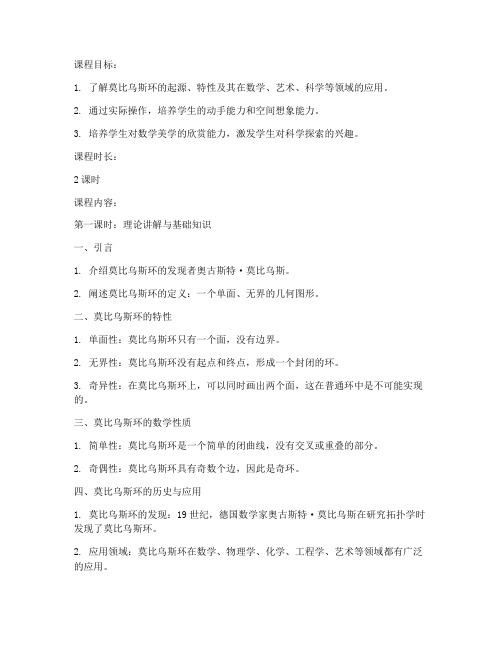 课程目标：

1. 了解莫比乌斯环的起源、特性及其在数学、艺术、科学等领域的应用。

2. 通过实际操作，培养学生的动手能力和空间想象能力。

3. 培养学生对数学美学的欣赏能力，激发学生对科学探索的兴趣。

课程时长：

2 课时

课程内容：

第一课时：理论讲解与基础知识

一、引言

1. 介绍莫比乌斯环的发现者奥古斯特·莫比乌斯。

2. 阐述莫比乌斯环的定义：一个单面、无界的几何图形。

二、莫比乌斯环的特性

1. 单面性：莫比乌斯环只有一个面，没有边界。

2. 无界性：莫比乌斯环没有起点和终点，形成一个封闭的环。

3. 奇异性：在莫比乌斯环上，可以同时画出两个面，这在普通环中是不可能实现的。

三、莫比乌斯环的数学性质

1. 简单性：莫比乌斯环是一个简单的闭曲线，没有交叉或重叠的部分。

2. 奇偶性：莫比乌斯环具有奇数个边，因此是奇环。

四、莫比乌斯环的历史与应用

1. 莫比乌斯环的发现：19 世纪，德国数学家奥古斯特·莫比乌斯在研究拓扑学时发现了莫比乌斯环。

2. 应用领域：莫比乌斯环在数学、物理学、化学、工程学、艺术等领域都有广泛的应用。